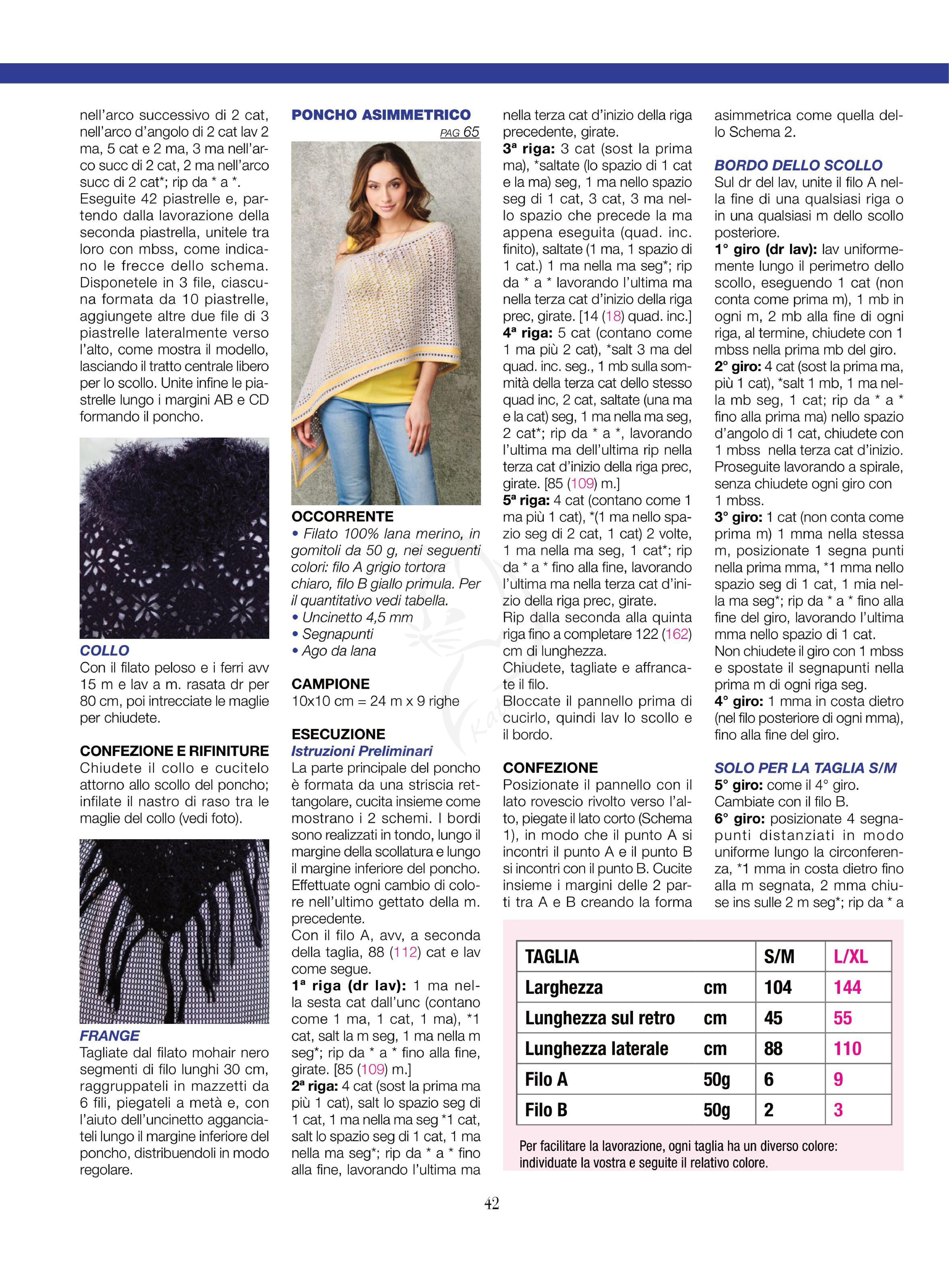 nell'arco successivo di 2 cat, nell'arco d'angolo di 2 cat lav 2 ma, 5 cat e 2 ma, 3 ma nell'arco succ di 2 cat, 2 ma nell'arco succ di 2 cat*; rip da * a *.
Eseguite 42 piastrelle e, partendo dalla lavorazione della seconda piastrella, unitele tra loro con mbss, come indicano le frecce dello schema. Disponetele in 3 file, ciascuna formata da 10 piastrelle, aggiungete altre due file di 3 piastrelle lateralmente verso l'alto, come mostra il modello, lasciando il tratto centrale libero per lo scollo. Unite infine le piastrelle lungo i margini AB e CD formando il poncho.

COLLO
Con il filato peloso e i ferri avv 15 m e lav a m. rasata dr per 80 cm, poi intrecciate le maglie per chiudete.

CONFEZIONE E RIFINITURE
Chiudete il collo e cucitelo attorno allo scollo del poncho; infilate il nastro di raso tra le maglie del collo (vedi foto).

FRANGE
Tagliate dal filato mohair nero segmenti di filo lunghi 30 cm, raggruppateli in mazzetti da 6 fili, piegateli a metà e, con l'aiuto dell'uncinetto agganciateli lungo il margine inferiore del poncho, distribuendoli in modo regolare.

PONCHO ASIMMETRICO
PAG 65

OCCORRENTE
• Filato 100% lana merino, in gomitoli da 50 g, nei seguenti colori: filo A grigio tortora chiaro, filo B giallo primula. Per il quantitativo vedi tabella.
• Uncinetto 4,5 mm
• Segnapunti
• Ago da lana

CAMPIONE
10x10 cm = 24 m x 9 righe

ESECUZIONE
Istruzioni Preliminari
La parte principale del poncho è formata da una striscia rettangolare, cucita insieme come mostrano i 2 schemi. I bordi sono realizzati in tondo, lungo il margine della scollatura e lungo il margine inferiore del poncho. Effettuate ogni cambio di colore nell'ultimo gettato della m. precedente.
Con il filo A, avv, a seconda della taglia, 88 (112) cat e lav come segue.
1ª riga (dr lav): 1 ma nella sesta cat dall'unc (contano come 1 ma, 1 cat, 1 ma), *1 cat, salt la m seg, 1 ma nella m seg*; rip da * a * fino alla fine, girate. [85 (109) m.]
2ª riga: 4 cat (sost la prima ma più 1 cat), salt lo spazio seg di 1 cat, 1 ma nella ma seg *1 cat, salt lo spazio seg di 1 cat, 1 ma nella ma seg*; rip da * a * fino alla fine, lavorando l'ultima ma nella terza cat d'inizio della riga precedente, girate.
3ª riga: 3 cat (sost la prima ma), *saltate (lo spazio di 1 cat e la ma) seg, 1 ma nello spazio seg di 1 cat, 3 cat, 3 ma nello spazio che precede la ma appena eseguita (quad. inc. finito), saltate (1 ma, 1 spazio di 1 cat.) 1 ma nella ma seg*; rip da * a * lavorando l'ultima ma nella terza cat d'inizio della riga prec, girate. [14 (18) quad. inc.]
4ª riga: 5 cat (contano come 1 ma più 2 cat), *salt 3 ma del quad. inc. seg., 1 mb sulla sommità della terza cat dello stesso quad inc, 2 cat, saltate (una ma e la cat) seg, 1 ma nella ma seg, 2 cat*; rip da * a *, lavorando l'ultima ma dell'ultima rip nella terza cat d'inizio della riga prec, girate. [85 (109) m.]
5ª riga: 4 cat (contano come 1 ma più 1 cat), *(1 ma nello spazio seg di 2 cat, 1 cat) 2 volte, 1 ma nella ma seg, 1 cat*; rip da * a * fino alla fine, lavorando l'ultima ma nella terza cat d'inizio della riga prec, girate.
Rip dalla seconda alla quinta riga fino a completare 122 (162) cm di lunghezza.
Chiudete, tagliate e affrancate il filo.
Bloccate il pannello prima di cucirlo, quindi lav lo scollo e il bordo.

CONFEZIONE
Posizionate il pannello con il lato rovescio rivolto verso l'alto, piegate il lato corto (Schema 1), in modo che il punto A si incontri il punto A e il punto B si incontri con il punto B. Cucite insieme i margini delle 2 parti tra A e B creando la forma asimmetrica come quella dello Schema 2.

BORDO DELLO SCOLLO
Sul dr del lav, unite il filo A nella fine di una qualsiasi riga o in una qualsiasi m dello scollo posteriore.
1° giro (dr lav): lav uniformemente lungo il perimetro dello scollo, eseguendo 1 cat (non conta come prima m), 1 mb in ogni m, 2 mb alla fine di ogni riga, al termine, chiudete con 1 mbss nella prima mb del giro.
2° giro: 4 cat (sost la prima ma, più 1 cat), *salt 1 mb, 1 ma nella mb seg, 1 cat; rip da * a * fino alla prima ma) nello spazio d'angolo di 1 cat, chiudete con 1 mbss nella terza cat d'inizio.
Proseguite lavorando a spirale, senza chiudete ogni giro con 1 mbss.
3° giro: 1 cat (non conta come prima m) 1 mma nella stessa m, posizionate 1 segna punti nella prima mma, *1 mma nello spazio seg di 1 cat, 1 mia nella ma seg*; rip da * a * fino alla fine del giro, lavorando l'ultima mma nello spazio di 1 cat.
Non chiudete il giro con 1 mbss e spostate il segnapunti nella prima m di ogni riga seg.
4° giro: 1 mma in costa dietro (nel filo posteriore di ogni mma), fino alla fine del giro.

SOLO PER LA TAGLIA S/M
5° giro: come il 4° giro.
Cambiate con il filo B.
6° giro: posizionate 4 segnapunti distanziati in modo uniforme lungo la circonferenza, *1 mma in costa dietro fino alla m segnata, 2 mma chiuse ins sulle 2 m seg*; rip da * a

| TAGLIA | | S/M | L/XL |
|---|---|---|---|
| Larghezza | cm | 104 | 144 |
| Lunghezza sul retro | cm | 45 | 55 |
| Lunghezza laterale | cm | 88 | 110 |
| Filo A | 50g | 6 | 9 |
| Filo B | 50g | 2 | 3 |

Per facilitare la lavorazione, ogni taglia ha un diverso colore: individuate la vostra e seguite il relativo colore.

42